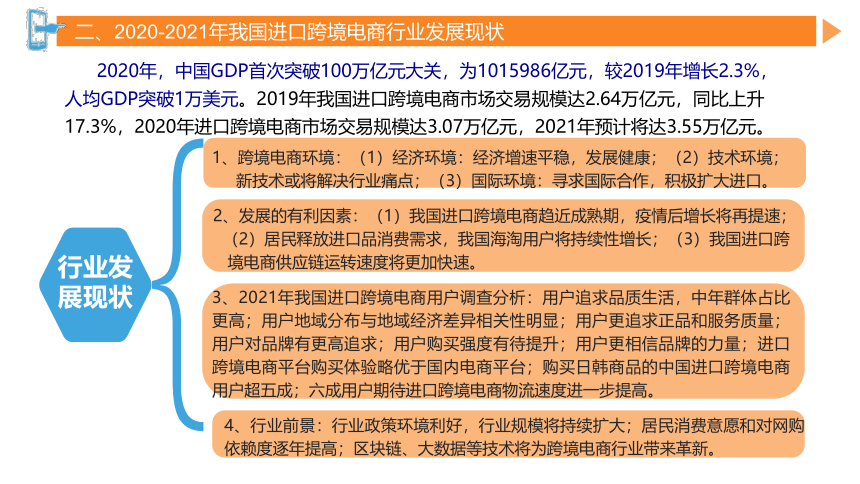 二、2020-2021年我国进口跨境电商行业发展现状

2020年，中国GDP首次突破100万亿元大关，为1015986亿元，较2019年增长2.3%，人均GDP突破1万美元。2019年我国进口跨境电商市场交易规模达2.64万亿元，同比上升17.3%，2020年进口跨境电商市场交易规模达3.07万亿元，2021年预计将达3.55万亿元。

行业发展现状

1、跨境电商环境：（1）经济环境：经济增速平稳，发展健康；（2）技术环境；新技术或将解决行业痛点；（3）国际环境：寻求国际合作，积极扩大进口。

2、发展的有利因素：（1）我国进口跨境电商趋近成熟期，疫情后增长将再提速；（2）居民释放进口品消费需求，我国海淘用户将持续性增长；（3）我国进口跨境电商供应链运转速度将更加快速。

3、2021年我国进口跨境电商用户调查分析：用户追求品质生活，中年群体占比更高；用户地域分布与地域经济差异相关性明显；用户更追求正品和服务质量；用户对品牌有更高追求；用户购买强度有待提升；用户更相信品牌的力量；进口跨境电商平台购买体验略优于国内电商平台；购买日韩商品的中国进口跨境电商用户超五成；六成用户期待进口跨境电商物流速度进一步提高。

4、行业前景：行业政策环境利好，行业规模将持续扩大；居民消费意愿和对网购依赖度逐年提高；区块链、大数据等技术将为跨境电商行业带来革新。